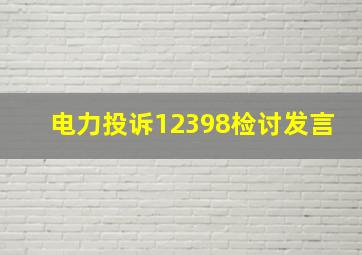 电力投诉12398检讨发言